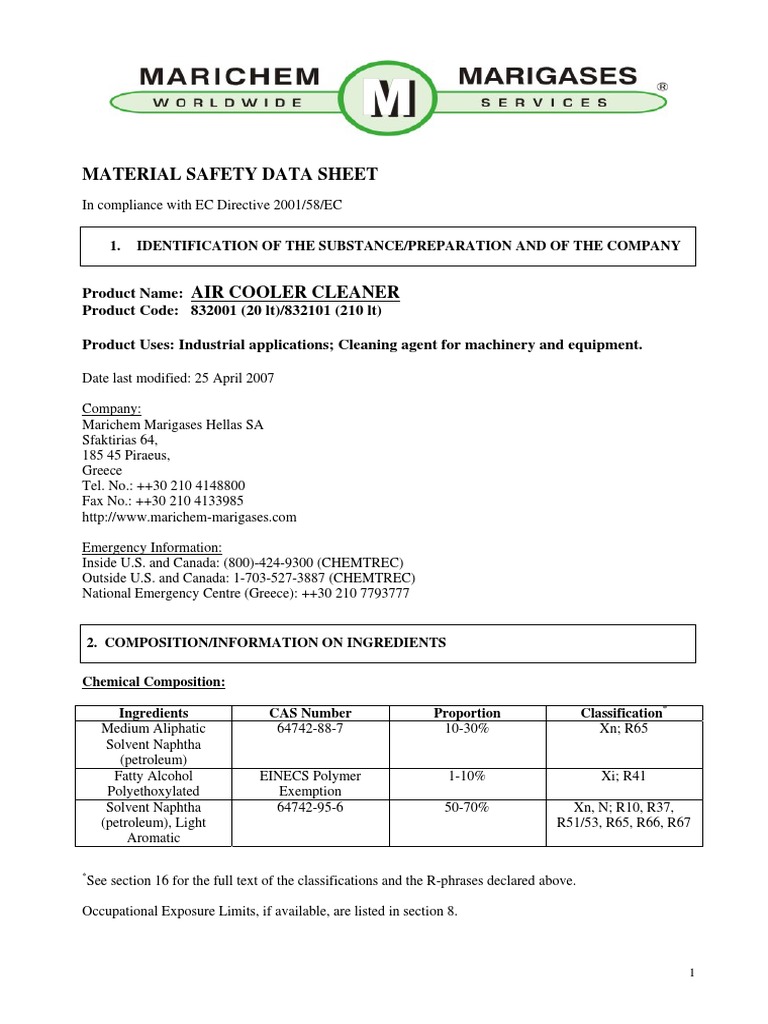 MARICHEM WORLDWIDE M MARIGASES SERVICES ®

MATERIAL SAFETY DATA SHEET

In compliance with EC Directive 2001/58/EC

1. IDENTIFICATION OF THE SUBSTANCE/PREPARATION AND OF THE COMPANY

Product Name: AIR COOLER CLEANER
Product Code: 832001 (20 lt)/832101 (210 lt)

Product Uses: Industrial applications; Cleaning agent for machinery and equipment.

Date last modified: 25 April 2007

Company:
Marichem Marigases Hellas SA
Sfaktirias 64,
185 45 Piraeus,
Greece
Tel. No.: ++30 210 4148800
Fax No.: ++30 210 4133985
http://www.marichem-marigases.com

Emergency Information:
Inside U.S. and Canada: (800)-424-9300 (CHEMTREC)
Outside U.S. and Canada: 1-703-527-3887 (CHEMTREC)
National Emergency Centre (Greece): ++30 210 7793777

2. COMPOSITION/INFORMATION ON INGREDIENTS

Chemical Composition:

| Ingredients | CAS Number | Proportion | Classification* |
|---|---|---|---|
| Medium Aliphatic Solvent Naphtha (petroleum) | 64742-88-7 | 10-30% | Xn; R65 |
| Fatty Alcohol Polyethoxylated | EINECS Polymer Exemption | 1-10% | Xi; R41 |
| Solvent Naphtha (petroleum), Light Aromatic | 64742-95-6 | 50-70% | Xn, N; R10, R37, R51/53, R65, R66, R67 |

*See section 16 for the full text of the classifications and the R-phrases declared above.

Occupational Exposure Limits, if available, are listed in section 8.

1